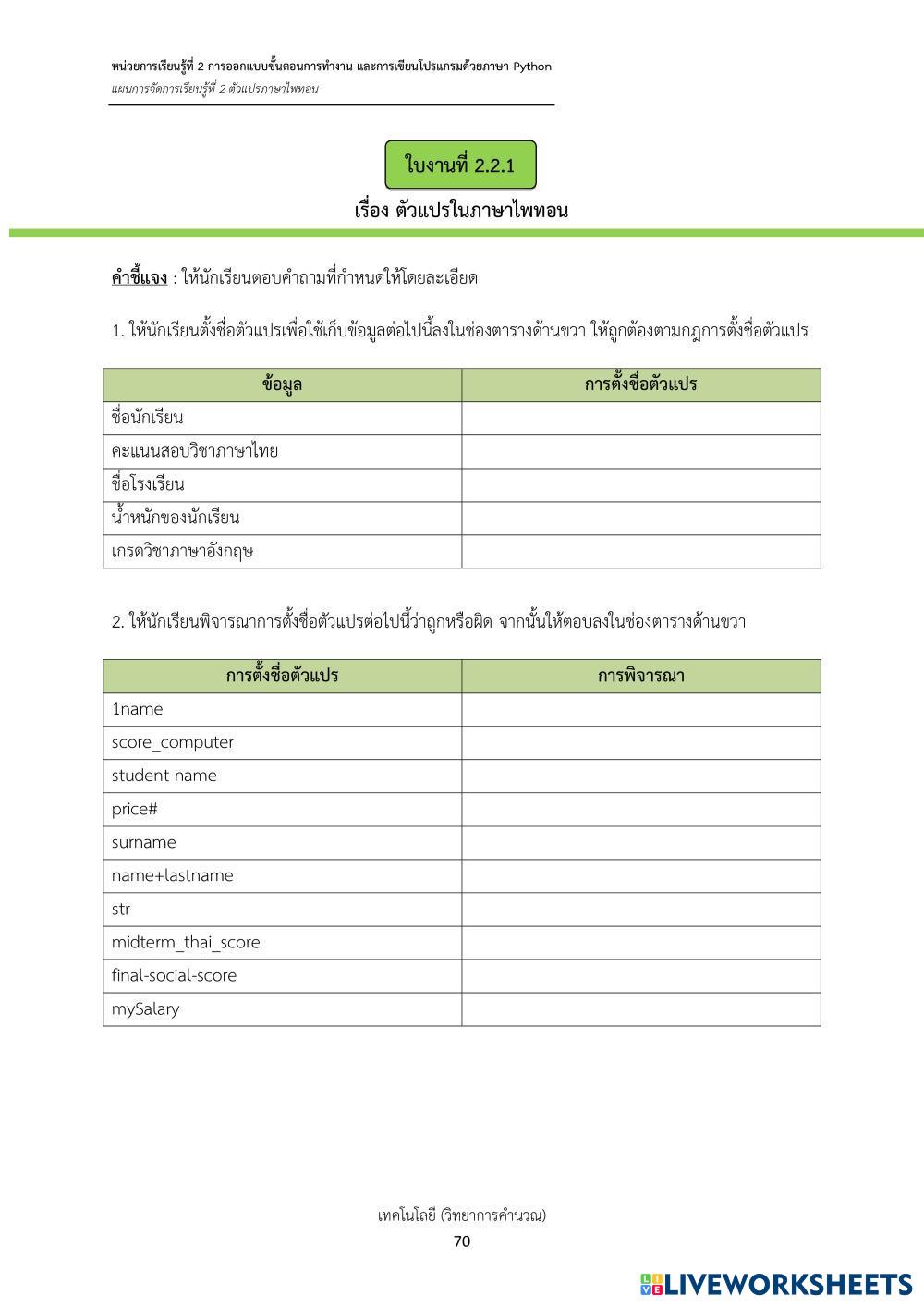 หน่วยการเรียนรู้ที่ 2 การออกแบบขั้นตอนการทำงาน และการเขียนโปรแกรมด้วยภาษา Python
แผนการจัดการเรียนรู้ที่ 2 ตัวแปรภาษาไพทอน

ใบงานที่ 2.2.1

เรื่อง ตัวแปรในภาษาไพทอน

คำชี้แจง : ให้นักเรียนตอบคำถามที่กำหนดให้โดยละเอียด

1. ให้นักเรียนตั้งชื่อตัวแปรเพื่อใช้เก็บข้อมูลต่อไปนี้ลงในช่องตารางด้านขวา ให้ถูกต้องตามกฎการตั้งชื่อตัวแปร

| ข้อมูล | การตั้งชื่อตัวแปร |
|---|---|
| ชื่อนักเรียน | |
| คะแนนสอบวิชาภาษาไทย | |
| ชื่อโรงเรียน | |
| น้ำหนักของนักเรียน | |
| เกรดวิชาภาษาอังกฤษ | |

2. ให้นักเรียนพิจารณาการตั้งชื่อตัวแปรต่อไปนี้ว่าถูกหรือผิด จากนั้นให้ตอบลงในช่องตารางด้านขวา

| การตั้งชื่อตัวแปร | การพิจารณา |
|---|---|
| 1name | |
| score_computer | |
| student name | |
| price# | |
| surname | |
| name+lastname | |
| str | |
| midterm_thai_score | |
| final-social-score | |
| mySalary | |

เทคโนโลยี (วิทยาการคำนวณ)
70

LIVEWORKSHEETS